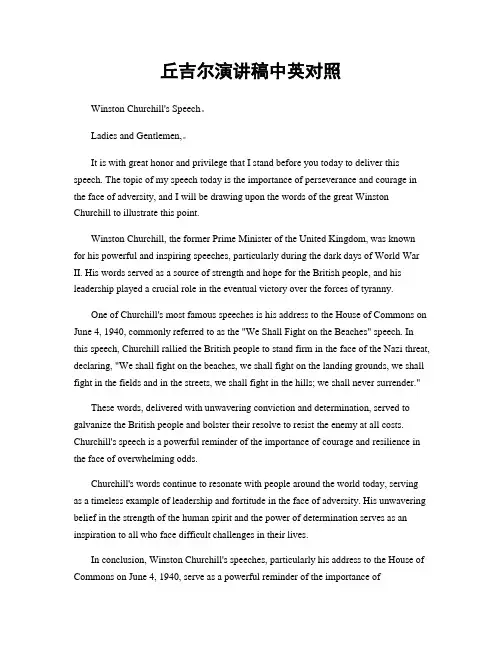 丘吉尔演讲稿中英对照

Winston Churchill's Speech。

Ladies and Gentlemen,。

It is with great honor and privilege that I stand before you today to deliver this speech. The topic of my speech today is the importance of perseverance and courage in the face of adversity, and I will be drawing upon the words of the great Winston Churchill to illustrate this point.

Winston Churchill, the former Prime Minister of the United Kingdom, was known for his powerful and inspiring speeches, particularly during the dark days of World War II. His words served as a source of strength and hope for the British people, and his leadership played a crucial role in the eventual victory over the forces of tyranny.

One of Churchill's most famous speeches is his address to the House of Commons on June 4, 1940, commonly referred to as the "We Shall Fight on the Beaches" speech. In this speech, Churchill rallied the British people to stand firm in the face of the Nazi threat, declaring, "We shall fight on the beaches, we shall fight on the landing grounds, we shall fight in the fields and in the streets, we shall fight in the hills; we shall never surrender."

These words, delivered with unwavering conviction and determination, served to galvanize the British people and bolster their resolve to resist the enemy at all costs. Churchill's speech is a powerful reminder of the importance of courage and resilience in the face of overwhelming odds.

Churchill's words continue to resonate with people around the world today, serving as a timeless example of leadership and fortitude in the face of adversity. His unwavering belief in the strength of the human spirit and the power of determination serves as an inspiration to all who face difficult challenges in their lives.

In conclusion, Winston Churchill's speeches, particularly his address to the House of Commons on June 4, 1940, serve as a powerful reminder of the importance of